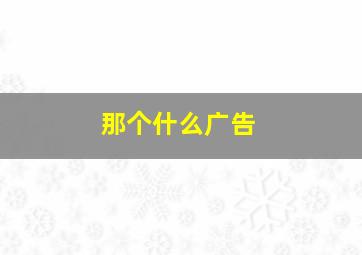 那个什么广告